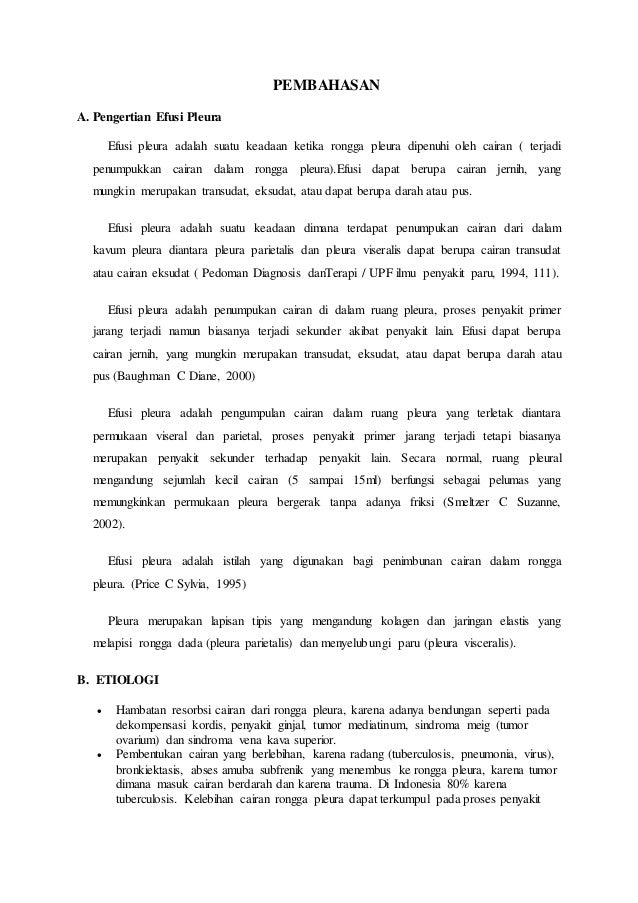 PEMBAHASAN

A. Pengertian Efusi Pleura

Efusi pleura adalah suatu keadaan ketika rongga pleura dipenuhi oleh cairan ( terjadi penumpukkan cairan dalam rongga pleura).Efusi dapat berupa cairan jernih, yang mungkin merupakan transudat, eksudat, atau dapat berupa darah atau pus.

Efusi pleura adalah suatu keadaan dimana terdapat penumpukan cairan dari dalam kavum pleura diantara pleura parietalis dan pleura viseralis dapat berupa cairan transudat atau cairan eksudat ( Pedoman Diagnosis danTerapi / UPF ilmu penyakit paru, 1994, 111).

Efusi pleura adalah penumpukan cairan di dalam ruang pleura, proses penyakit primer jarang terjadi namun biasanya terjadi sekunder akibat penyakit lain. Efusi dapat berupa cairan jernih, yang mungkin merupakan transudat, eksudat, atau dapat berupa darah atau pus (Baughman C Diane, 2000)

Efusi pleura adalah pengumpulan cairan dalam ruang pleura yang terletak diantara permukaan viseral dan parietal, proses penyakit primer jarang terjadi tetapi biasanya merupakan penyakit sekunder terhadap penyakit lain. Secara normal, ruang pleural mengandung sejumlah kecil cairan (5 sampai 15ml) berfungsi sebagai pelumas yang memungkinkan permukaan pleura bergerak tanpa adanya friksi (Smeltzer C Suzanne, 2002).

Efusi pleura adalah istilah yang digunakan bagi penimbunan cairan dalam rongga pleura. (Price C Sylvia, 1995)

Pleura merupakan lapisan tipis yang mengandung kolagen dan jaringan elastis yang melapisi rongga dada (pleura parietalis) dan menyelubungi paru (pleura visceralis).

B. ETIOLOGI

• Hambatan resorbsi cairan dari rongga pleura, karena adanya bendungan seperti pada dekompensasi kordis, penyakit ginjal, tumor mediatinum, sindroma meig (tumor ovarium) dan sindroma vena kava superior.
• Pembentukan cairan yang berlebihan, karena radang (tuberculosis, pneumonia, virus), bronkiektasis, abses amuba subfrenik yang menembus ke rongga pleura, karena tumor dimana masuk cairan berdarah dan karena trauma. Di Indonesia 80% karena tuberculosis. Kelebihan cairan rongga pleura dapat terkumpul pada proses penyakit